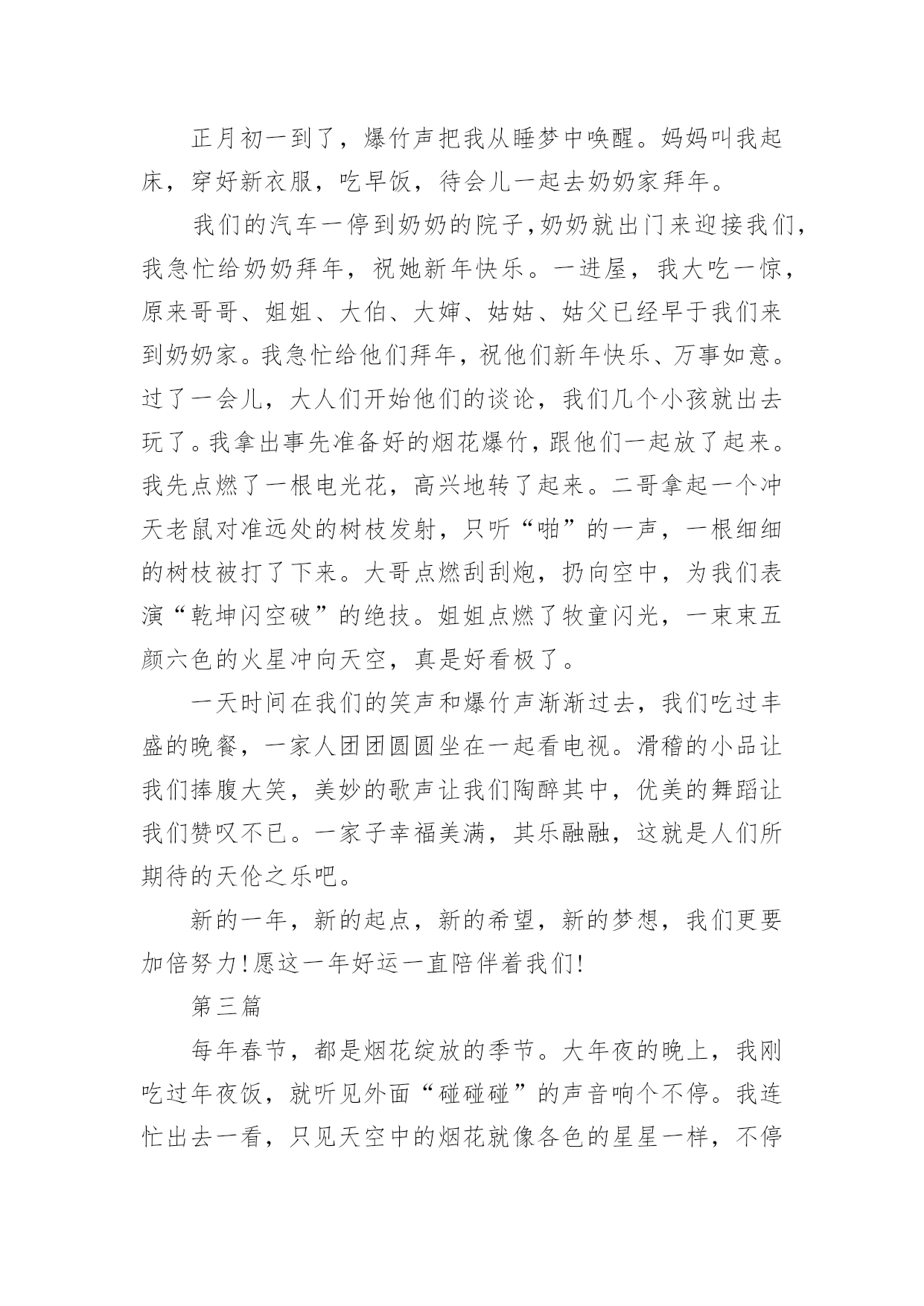 正月初一到了，爆竹声把我从睡梦中唤醒。妈妈叫我起床，穿好新衣服，吃早饭，待会儿一起去奶奶家拜年。

我们的汽车一停到奶奶的院子，奶奶就出门来迎接我们，我急忙给奶奶拜年，祝她新年快乐。一进屋，我大吃一惊，原来哥哥、姐姐、大伯、大婶、姑姑、姑父已经早于我们来到奶奶家。我急忙给他们拜年，祝他们新年快乐、万事如意。过了一会儿，大人们开始他们的谈论，我们几个小孩就出去玩了。我拿出事先准备好的烟花爆竹，跟他们一起放了起来。我先点燃了一根电光花，高兴地转了起来。二哥拿起一个冲天老鼠对准远处的树枝发射，只听“啪”的一声，一根细细的树枝被打了下来。大哥点燃刮刮炮，扔向空中，为我们表演“乾坤闪空破”的绝技。姐姐点燃了牧童闪光，一束束五颜六色的火星冲向天空，真是好看极了。

一天时间在我们的笑声和爆竹声渐渐过去，我们吃过丰盛的晚餐，一家人团团圆圆坐在一起看电视。滑稽的小品让我们捧腹大笑，美妙的歌声让我们陶醉其中，优美的舞蹈让我们赞叹不已。一家子幸福美满，其乐融融，这就是人们所期待的天伦之乐吧。

新的一年，新的起点，新的希望，新的梦想，我们更要加倍努力!愿这一年好运一直陪伴着我们!

第三篇

每年春节，都是烟花绽放的季节。大年夜的晚上，我刚吃过年夜饭，就听见外面“碰碰碰”的声音响个不停。我连忙出去一看，只见天空中的烟花就像各色的星星一样，不停